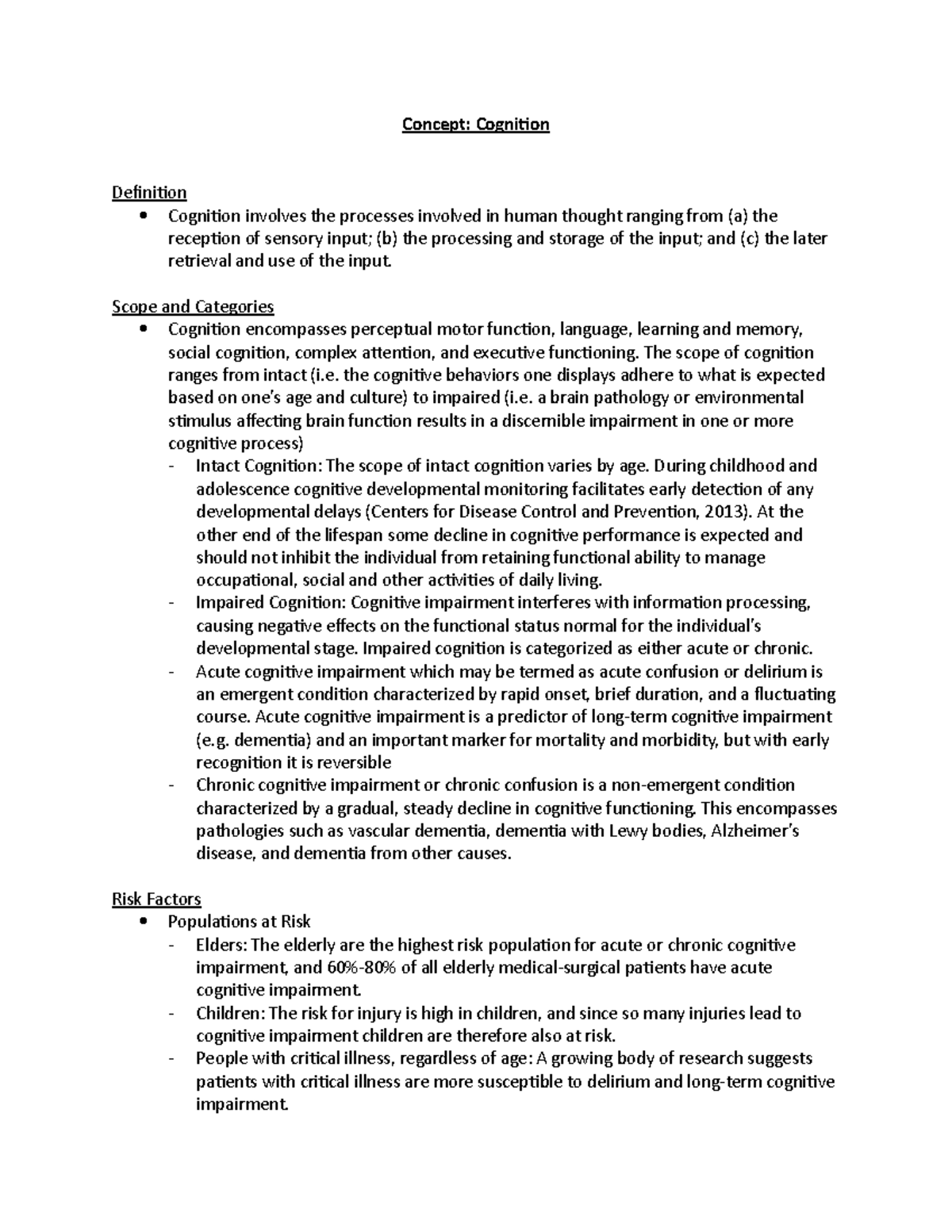 Concept: Cognition

Definition
• Cognition involves the processes involved in human thought ranging from (a) the reception of sensory input; (b) the processing and storage of the input; and (c) the later retrieval and use of the input.

Scope and Categories
• Cognition encompasses perceptual motor function, language, learning and memory, social cognition, complex attention, and executive functioning. The scope of cognition ranges from intact (i.e. the cognitive behaviors one displays adhere to what is expected based on one's age and culture) to impaired (i.e. a brain pathology or environmental stimulus affecting brain function results in a discernible impairment in one or more cognitive process)
- Intact Cognition: The scope of intact cognition varies by age. During childhood and adolescence cognitive developmental monitoring facilitates early detection of any developmental delays (Centers for Disease Control and Prevention, 2013). At the other end of the lifespan some decline in cognitive performance is expected and should not inhibit the individual from retaining functional ability to manage occupational, social and other activities of daily living.
- Impaired Cognition: Cognitive impairment interferes with information processing, causing negative effects on the functional status normal for the individual's developmental stage. Impaired cognition is categorized as either acute or chronic.
- Acute cognitive impairment which may be termed as acute confusion or delirium is an emergent condition characterized by rapid onset, brief duration, and a fluctuating course. Acute cognitive impairment is a predictor of long-term cognitive impairment (e.g. dementia) and an important marker for mortality and morbidity, but with early recognition it is reversible
- Chronic cognitive impairment or chronic confusion is a non-emergent condition characterized by a gradual, steady decline in cognitive functioning. This encompasses pathologies such as vascular dementia, dementia with Lewy bodies, Alzheimer's disease, and dementia from other causes.

Risk Factors
• Populations at Risk
- Elders: The elderly are the highest risk population for acute or chronic cognitive impairment, and 60%-80% of all elderly medical-surgical patients have acute cognitive impairment.
- Children: The risk for injury is high in children, and since so many injuries lead to cognitive impairment children are therefore also at risk.
- People with critical illness, regardless of age: A growing body of research suggests patients with critical illness are more susceptible to delirium and long-term cognitive impairment.